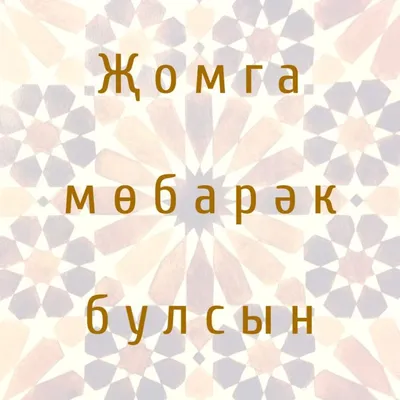 Җомга

мөбарәк

булсын